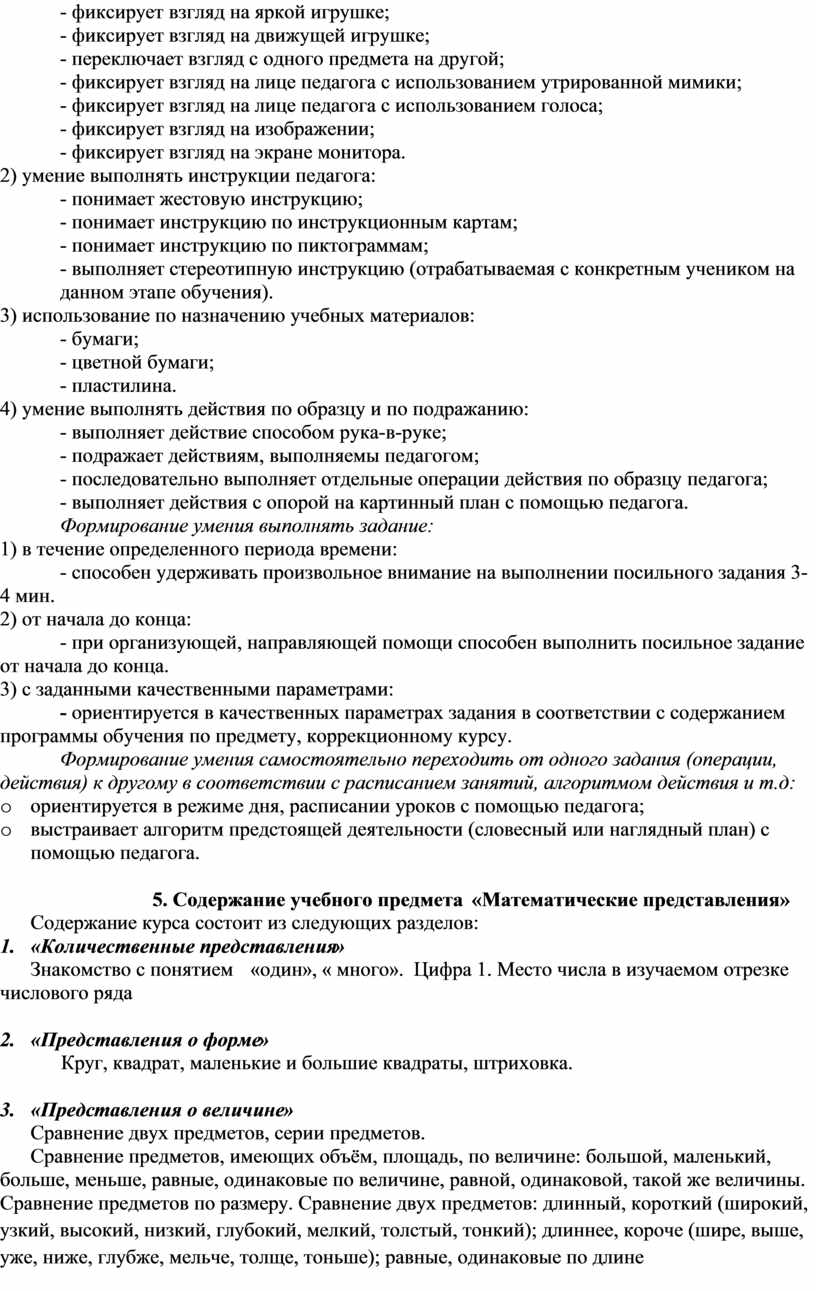 - фиксирует взгляд на яркой игрушке;
- фиксирует взгляд на движущей игрушке;
- переключает взгляд с одного предмета на другой;
- фиксирует взгляд на лице педагога с использованием утрированной мимики;
- фиксирует взгляд на лице педагога с использованием голоса;
- фиксирует взгляд на изображении;
- фиксирует взгляд на экране монитора.
2) умение выполнять инструкции педагога:
- понимает жестовую инструкцию;
- понимает инструкцию по инструкционным картам;
- понимает инструкцию по пиктограммам;
- выполняет стереотипную инструкцию (отрабатываемая с конкретным учеником на данном этапе обучения).
3) использование по назначению учебных материалов:
- бумаги;
- цветной бумаги;
- пластилина.
4) умение выполнять действия по образцу и по подражанию:
- выполняет действие способом рука-в-руке;
- подражает действиям, выполняемы педагогом;
- последовательно выполняет отдельные операции действия по образцу педагога;
- выполняет действия с опорой на картинный план с помощью педагога.
Формирование умения выполнять задание:
1) в течение определенного периода времени:
- способен удерживать произвольное внимание на выполнении посильного задания 3-4 мин.
2) от начала до конца:
- при организующей, направляющей помощи способен выполнить посильное задание от начала до конца.
3) с заданными качественными параметрами:
- ориентируется в качественных параметрах задания в соответствии с содержанием программы обучения по предмету, коррекционному курсу.
Формирование умения самостоятельно переходить от одного задания (операции, действия) к другому в соответствии с расписанием занятий, алгоритмом действия и т.д:
o ориентируется в режиме дня, расписании уроков с помощью педагога;
o выстраивает алгоритм предстоящей деятельности (словесный или наглядный план) с помощью педагога.

5. Содержание учебного предмета «Математические представления»
Содержание курса состоит из следующих разделов:
1. «Количественные представления»
Знакомство с понятием «один», « много». Цифра 1. Место числа в изучаемом отрезке числового ряда

2. «Представления о форме»
Круг, квадрат, маленькие и большие квадраты, штриховка.

3. «Представления о величине»
Сравнение двух предметов, серии предметов.
Сравнение предметов, имеющих объём, площадь, по величине: большой, маленький, больше, меньше, равные, одинаковые по величине, равной, одинаковой, такой же величины. Сравнение предметов по размеру. Сравнение двух предметов: длинный, короткий (широкий, узкий, высокий, низкий, глубокий, мелкий, толстый, тонкий); длиннее, короче (шире, выше, уже, ниже, глубже, мельче, толще, тоньше); равные, одинаковые по длине